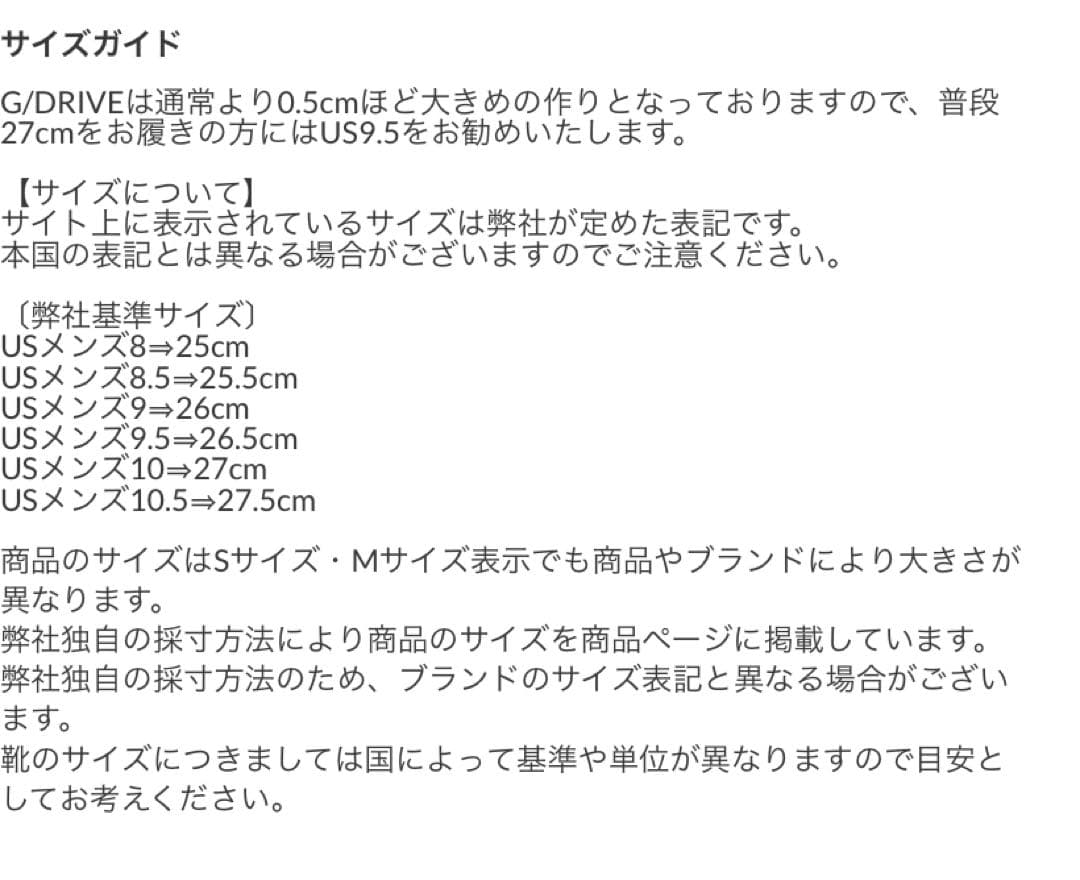 サイズガイド

G/DRIVEは通常より0.5cmほど大きめの作りとなっておりますので、普段27cmをお履きの方にはUS9.5をお勧めいたします。

【サイズについて】
サイト上に表示されているサイズは弊社が定めた表記です。
本国の表記とは異なる場合がございますのでご注意ください。

〔弊社基準サイズ〕
USメンズ8⇒25cm
USメンズ8.5⇒25.5cm
USメンズ9⇒26cm
USメンズ9.5⇒26.5cm
USメンズ10⇒27cm
USメンズ10.5⇒27.5cm

商品のサイズはSサイズ・Mサイズ表示でも商品やブランドにより大きさが異なります。
弊社独自の採寸方法により商品のサイズを商品ページに掲載しています。
弊社独自の採寸方法のため、ブランドのサイズ表記と異なる場合がございます。
靴のサイズにつきましては国によって基準や単位が異なりますので目安としてお考えください。